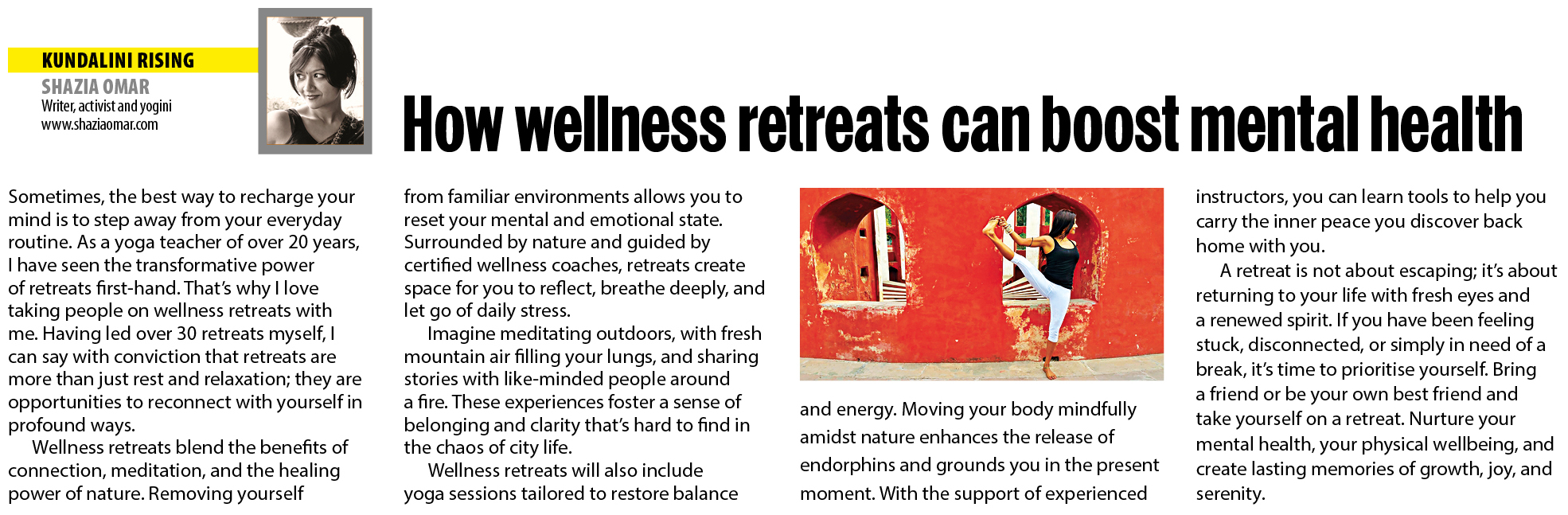 KUNDALINI RISING
SHAZIA OMAR
Writer, activist and yogini
www.shaziaomar.com

How wellness retreats can boost mental health

Sometimes, the best way to recharge your mind is to step away from your everyday routine. As a yoga teacher of over 20 years, I have seen the transformative power of retreats first-hand. That's why I love taking people on wellness retreats with me. Having led over 30 retreats myself, I can say with conviction that retreats are more than just rest and relaxation; they are opportunities to reconnect with yourself in profound ways.

Wellness retreats blend the benefits of connection, meditation, and the healing power of nature. Removing yourself from familiar environments allows you to reset your mental and emotional state. Surrounded by nature and guided by certified wellness coaches, retreats create space for you to reflect, breathe deeply, and let go of daily stress.

Imagine meditating outdoors, with fresh mountain air filling your lungs, and sharing stories with like-minded people around a fire. These experiences foster a sense of belonging and clarity that's hard to find in the chaos of city life.

Wellness retreats will also include yoga sessions tailored to restore balance and energy. Moving your body mindfully amidst nature enhances the release of endorphins and grounds you in the present moment. With the support of experienced instructors, you can learn tools to help you carry the inner peace you discover back home with you.

A retreat is not about escaping; it's about returning to your life with fresh eyes and a renewed spirit. If you have been feeling stuck, disconnected, or simply in need of a break, it's time to prioritise yourself. Bring a friend or be your own best friend and take yourself on a retreat. Nurture your mental health, your physical wellbeing, and create lasting memories of growth, joy, and serenity.